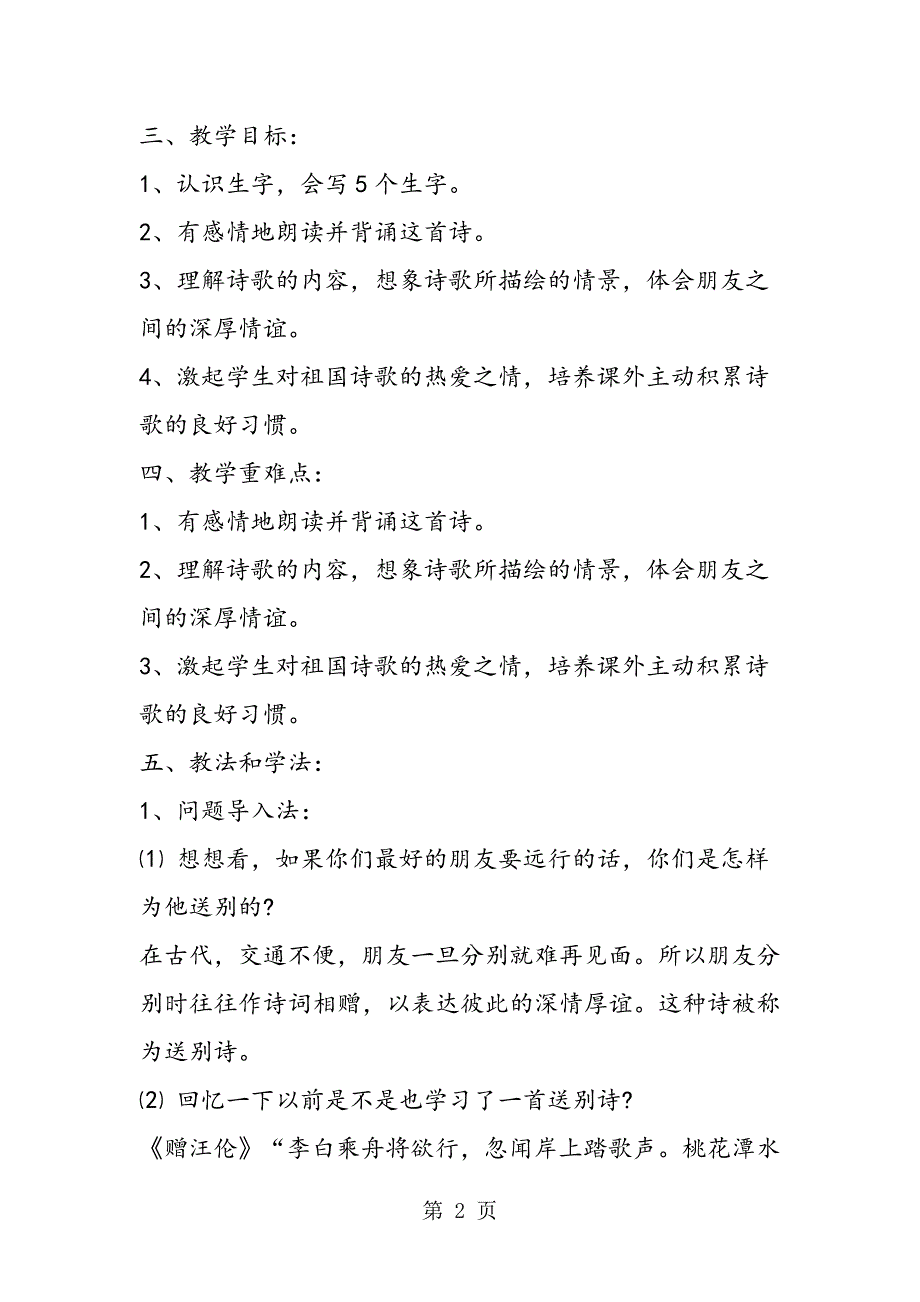 三、教学目标：

1、认识生字，会写5个生字。

2、有感情地朗读并背诵这首诗。

3、理解诗歌的内容，想象诗歌所描绘的情景，体会朋友之间的深厚情谊。

4、激起学生对祖国诗歌的热爱之情，培养课外主动积累诗歌的良好习惯。

四、教学重难点：

1、有感情地朗读并背诵这首诗。

2、理解诗歌的内容，想象诗歌所描绘的情景，体会朋友之间的深厚情谊。

3、激起学生对祖国诗歌的热爱之情，培养课外主动积累诗歌的良好习惯。

五、教法和学法：

1、问题导入法：

⑴ 想想看，如果你们最好的朋友要远行的话，你们是怎样为他送别的？

在古代，交通不便，朋友一旦分别就难再见面。所以朋友分别时往往作诗词相赠，以表达彼此的深情厚谊。这种诗被称为送别诗。

⑵ 回忆一下以前是不是也学习了一首送别诗？

《赠汪伦》“李白乘舟将欲行，忽闻岸上踏歌声。桃花潭水

第 2 页